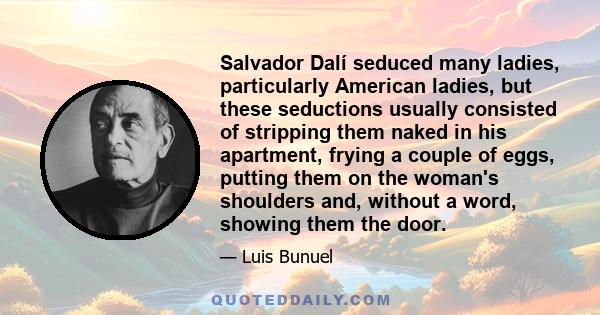 Salvador Dalí seduced many ladies, particularly American ladies, but these seductions usually consisted of stripping them naked in his apartment, frying a couple of eggs, putting them on the woman's shoulders and, without a word, showing them the door.

— Luis Bunuel

QUOTEDDAILY.COM